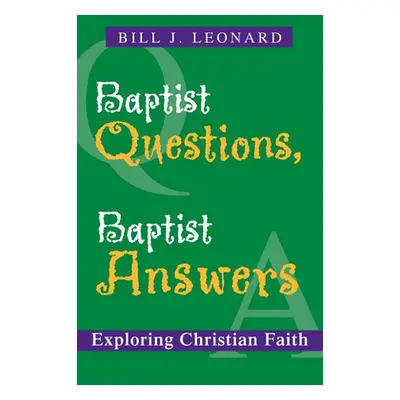 BILL J. LEONARD

Q

Baptist Questions,

Baptist Answers

A

Exploring Christian Faith